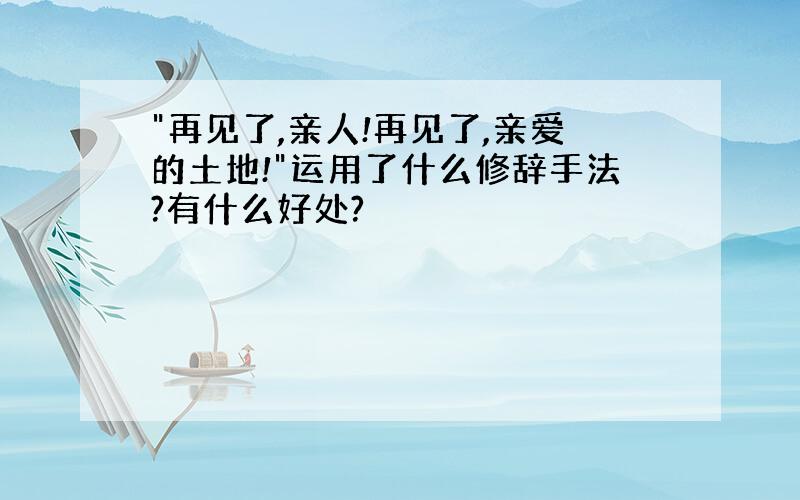 "再见了,亲人!再见了,亲爱的土地!"运用了什么修辞手法?有什么好处?